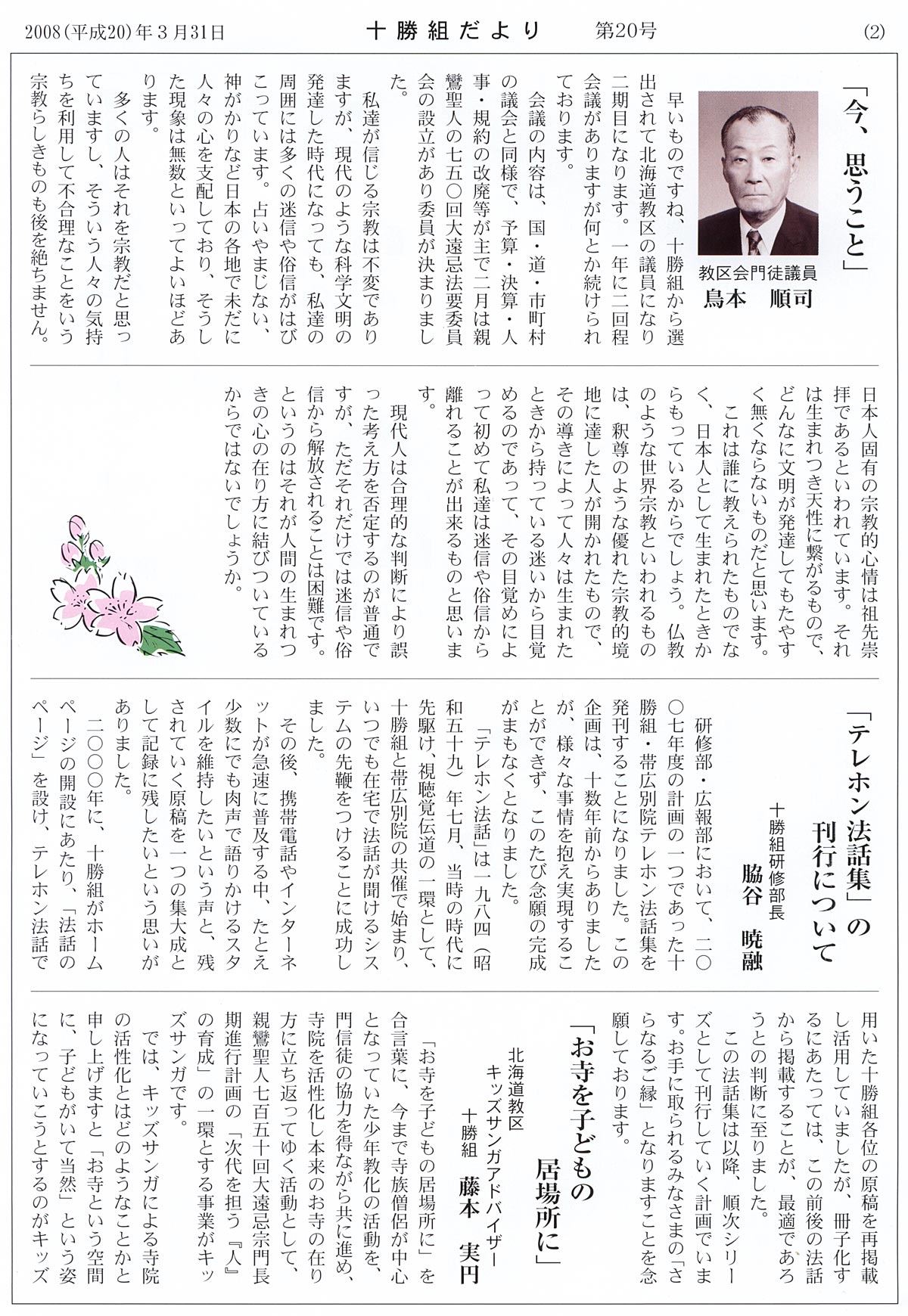 2008(平成20)年3月31日　十勝組だより　第20号　(2)

「今、思うこと」

教区会門徒議員
鳥本　順司

早いものですね、十勝組から選出されて北海道教区の議員になり二期目になります。一年に二回程会議がありますが何とか続けられております。

会議の内容は、国・道・市町村の議会と同様で、予算・決算・人事・規約の改廃等が主で二月は親鸞聖人の七五〇回大遠忌法要委員会の設立があり委員が決まりました。

私達が信じる宗教は不変でありますが、現代のような科学文明の発達した時代になっても、私達の周囲には多くの迷信や俗信がはびこっています。占いやまじない、神がかりなど日本の各地で未だに人々の心を支配しており、そうした現象は無数といってよいほどあります。

多くの人はそれを宗教だと思っていますし、そういう人々の気持ちを利用して不合理なことをいう宗教らしきものも後を絶ちません。

日本人固有の宗教的心情は祖先崇拝であるといわれています。それは生まれつき天性に繋がるもので、どんなに文明が発達してもたやすく無くならないものだと思います。

これは誰に教えられたものでなく、日本人として生まれたときからもっているからでしょう。仏教のような世界宗教といわれるものは、釈尊のような優れた宗教的境地に達した人が開かれたもので、その導きによって人々は生まれたときから持っている迷いから目覚めるのであって、その目覚めによって初めて私達は迷信や俗信から離れることが出来るものと思います。

現代人は合理的な判断により誤った考え方を否定するのが普通ですが、ただそれだけでは迷信や俗信から解放されることは困難です。というのはそれが人間の生まれつきの心の在り方に結びついているからではないでしょうか。

「テレホン法話集」の刊行について

十勝組研修部長
脇谷　暁融

研修部・広報部において、二〇〇七年度の計画の一つであった十勝組・帯広別院テレホン法話集を発刊することになりました。この企画は、十数年前からありましたが、様々な事情を抱え実現することができず、このたび念願の完成がまもなくとなりました。

「テレホン法話」は一九八四（昭和五十九）年七月、当時の時代に先駆け、視聴覚伝道の一環として、十勝組と帯広別院の共催で始まり、いつでも在宅で法話が聞けるシステムの先鞭をつけることに成功しました。

その後、携帯電話やインターネットが急速に普及する中、たとえ少数にでも肉声で語りかけるスタイルを維持したいという声と、残されていく原稿を一つの集大成として記録に残したいという思いがありました。

二〇〇〇年に、十勝組がホームページの開設にあたり、「法話のページ」を設け、テレホン法話で用いた十勝組各位の原稿を再掲載し活用していましたが、冊子化するにあたっては、この前後の法話から掲載することが、最適であろうとの判断に至りました。

この法話集は以降、順次シリーズとして刊行していく計画でいます。お手に取られるみなさまの「さらなるご縁」となりますことを念願しております。

「お寺を子どもの居場所に」

北海道教区
キッズサンガアドバイザー
十勝組　藤本　実円

「お寺を子どもの居場所に」を合言葉に、今まで寺族僧侶が中心となっていた少年教化の活動を、門信徒の協力を得ながら共に進め、寺院を活性化し本来のお寺の在り方に立ち返ってゆく活動として、親鸞聖人七百五十回大遠忌宗門長期進行計画の「次代を担う『人』の育成」の一環とする事業がキッズサンガです。

では、キッズサンガによる寺院の活性化とはどのようなことかと申し上げますと「お寺という空間に、子どもがいて当然」という姿になっていこうとするのがキッズ